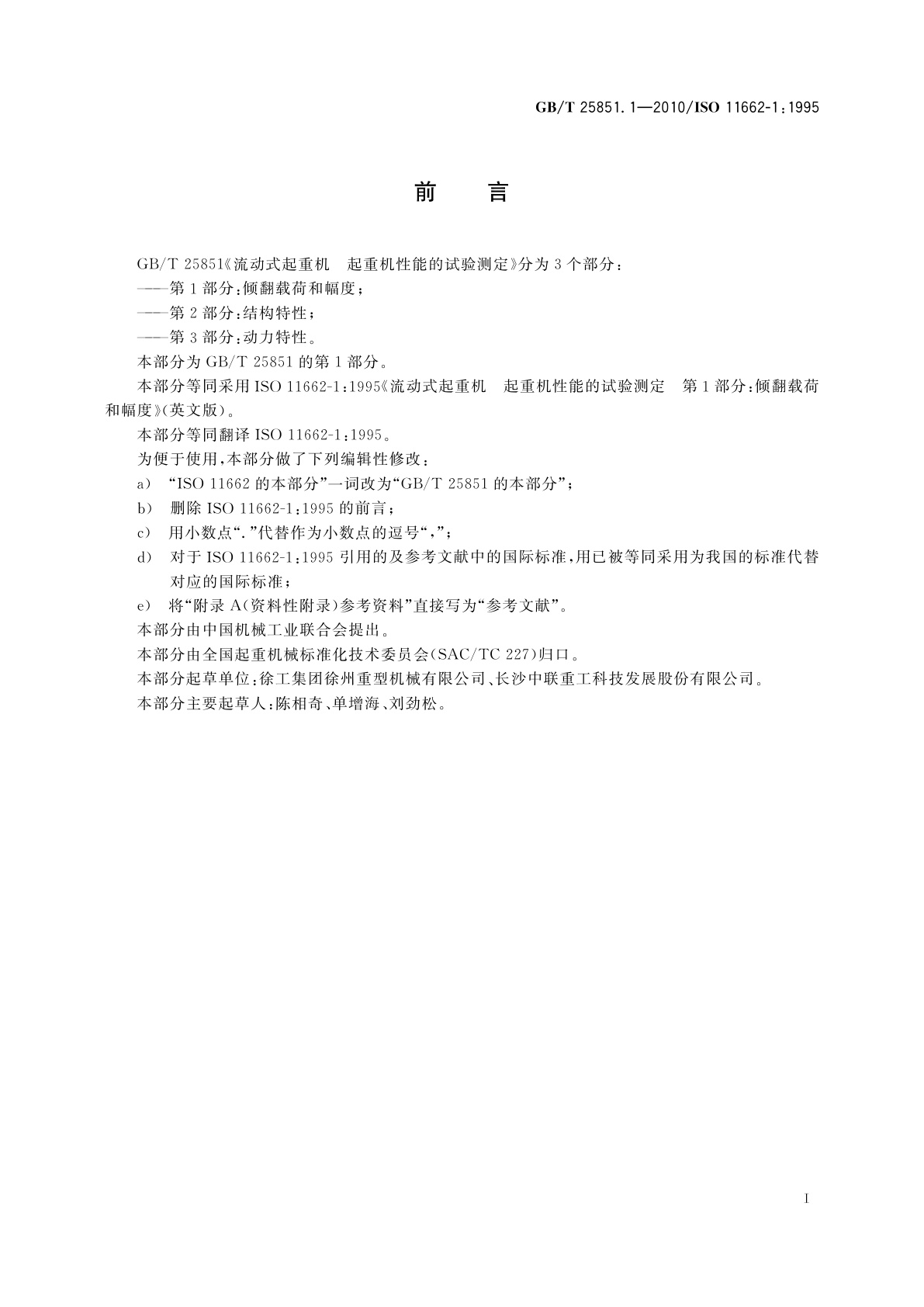 GB/T 25851.1—2010/ISO 11662-1:1995

前　言

GB/T 25851《流动式起重机　起重机性能的试验测定》分为3个部分：

——第1部分：倾翻载荷和幅度；

——第2部分：结构特性；

——第3部分：动力特性。

本部分为GB/T 25851的第1部分。

本部分等同采用ISO 11662-1:1995《流动式起重机　起重机性能的试验测定　第1部分：倾翻载荷和幅度》(英文版)。

本部分等同翻译ISO 11662-1:1995。

为便于使用，本部分做了下列编辑性修改：

a) “ISO 11662的本部分”一词改为“GB/T 25851的本部分”；

b) 删除ISO 11662-1:1995的前言；

c) 用小数点“.”代替作为小数点的逗号“,”；

d) 对于ISO 11662-1:1995引用的及参考文献中的国际标准，用已被等同采用为我国的标准代替对应的国际标准；

e) 将“附录A(资料性附录)参考资料”直接写为“参考文献”。

本部分由中国机械工业联合会提出。

本部分由全国起重机械标准化技术委员会(SAC/TC 227)归口。

本部分起草单位：徐工集团徐州重型机械有限公司、长沙中联重工科技发展股份有限公司。

本部分主要起草人：陈相奇、单增海、刘劲松。

I